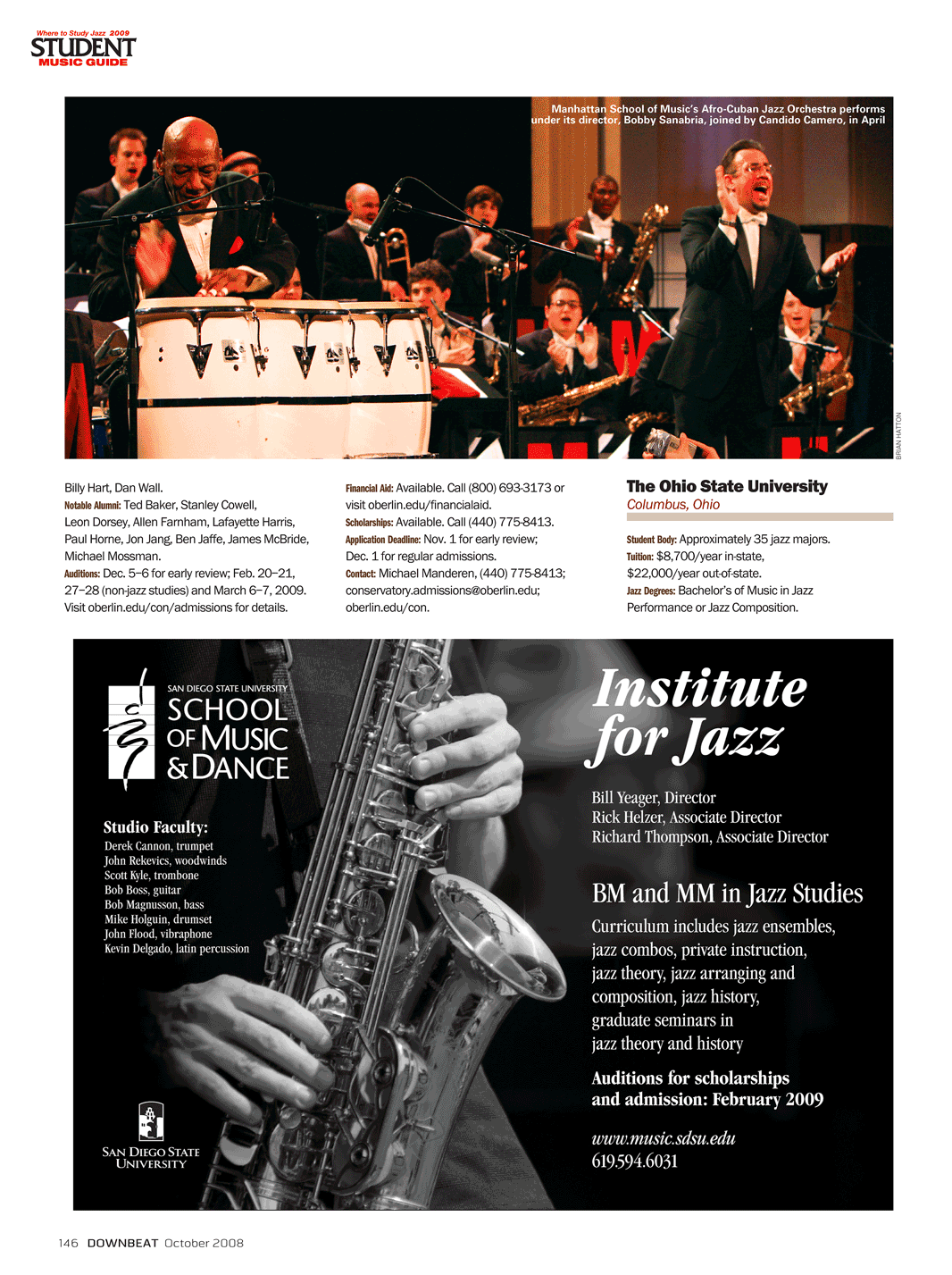 Where to Study Jazz 2009
STUDENT
MUSIC GUIDE

Manhattan School of Music's Afro-Cuban Jazz Orchestra performs under its director, Bobby Sanabria, joined by Candido Camero, in April

BRIAN HATTON

Billy Hart, Dan Wall.
Notable Alumni: Ted Baker, Stanley Cowell, Leon Dorsey, Allen Farnham, Lafayette Harris, Paul Horne, Jon Jang, Ben Jaffe, James McBride, Michael Mossman.
Auditions: Dec. 5–6 for early review; Feb. 20–21, 27–28 (non-jazz studies) and March 6–7, 2009. Visit oberlin.edu/con/admissions for details.

Financial Aid: Available. Call (800) 693-3173 or visit oberlin.edu/financialaid.
Scholarships: Available. Call (440) 775-8413.
Application Deadline: Nov. 1 for early review; Dec. 1 for regular admissions.
Contact: Michael Manderen, (440) 775-8413; conservatory.admissions@oberlin.edu; oberlin.edu/con.

The Ohio State University
Columbus, Ohio

Student Body: Approximately 35 jazz majors.
Tuition: $8,700/year in-state, $22,000/year out-of-state.
Jazz Degrees: Bachelor's of Music in Jazz Performance or Jazz Composition.

SAN DIEGO STATE UNIVERSITY
SCHOOL OF MUSIC & DANCE

Studio Faculty:
Derek Cannon, trumpet
John Rekevics, woodwinds
Scott Kyle, trombone
Bob Boss, guitar
Bob Magnusson, bass
Mike Holguin, drumset
John Flood, vibraphone
Kevin Delgado, latin percussion

SAN DIEGO STATE UNIVERSITY

Institute for Jazz

Bill Yeager, Director
Rick Helzer, Associate Director
Richard Thompson, Associate Director

BM and MM in Jazz Studies

Curriculum includes jazz ensembles, jazz combos, private instruction, jazz theory, jazz arranging and composition, jazz history, graduate seminars in jazz theory and history

Auditions for scholarships and admission: February 2009

www.music.sdsu.edu
619.594.6031

146 DOWNBEAT October 2008